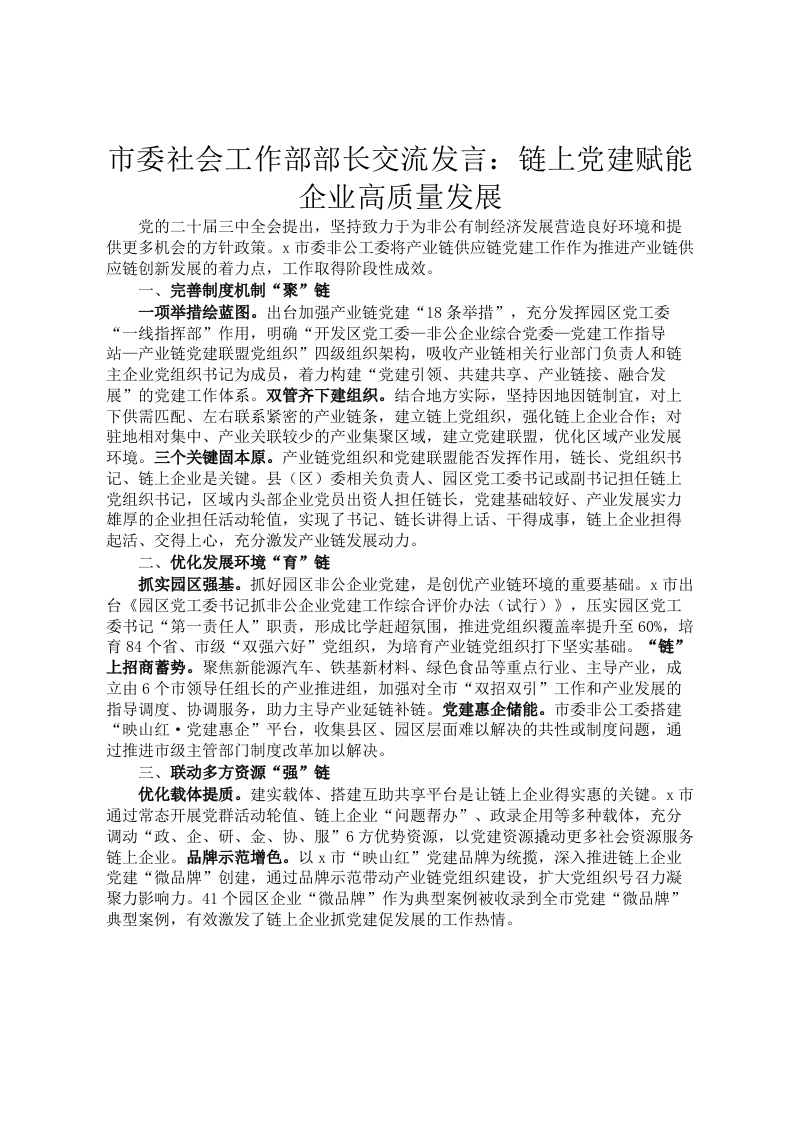 市委社会工作部部长交流发言：链上党建赋能企业高质量发展

党的二十届三中全会提出，坚持致力于为非公有制经济发展营造良好环境和提供更多机会的方针政策。x市委非公工委将产业链供应链党建工作作为推进产业链供应链创新发展的着力点，工作取得阶段性成效。

一、完善制度机制“聚”链

一项举措绘蓝图。出台加强产业链党建“18条举措”，充分发挥园区党工委“一线指挥部”作用，明确“开发区党工委—非公企业综合党委—党建工作指导站—产业链党建联盟党组织”四级组织架构，吸收产业链相关行业部门负责人和链主企业党组织书记为成员，着力构建“党建引领、共建共享、产业链接、融合发展”的党建工作体系。双管齐下建组织。结合地方实际，坚持因地因链制宜，对上下供需匹配、左右联系紧密的产业链条，建立链上党组织，强化链上企业合作；对驻地相对集中、产业关联较少的产业集聚区域，建立党建联盟，优化区域产业发展环境。三个关键固本原。产业链党组织和党建联盟能否发挥作用，链长、党组织书记、链上企业是关键。县（区）委相关负责人、园区党工委书记或副书记担任链上党组织书记，区域内头部企业党员出资人担任链长，党建基础较好、产业发展实力雄厚的企业担任活动轮值，实现了书记、链长讲得上话、干得成事，链上企业担得起活、交得上心，充分激发产业链发展动力。

二、优化发展环境“育”链

抓实园区强基。抓好园区非公企业党建，是创优产业链环境的重要基础。x市出台《园区党工委书记抓非公企业党建工作综合评价办法（试行）》，压实园区党工委书记“第一责任人”职责，形成比学赶超氛围，推进党组织覆盖率提升至60%，培育84个省、市级“双强六好”党组织，为培育产业链党组织打下坚实基础。“链”上招商蓄势。聚焦新能源汽车、铁基新材料、绿色食品等重点行业、主导产业，成立由6个市领导任组长的产业推进组，加强对全市“双招双引”工作和产业发展的指导调度、协调服务，助力主导产业延链补链。党建惠企储能。市委非公工委搭建“映山红·党建惠企”平台，收集县区、园区层面难以解决的共性或制度问题，通过推进市级主管部门制度改革加以解决。

三、联动多方资源“强”链

优化载体提质。建实载体、搭建互助共享平台是让链上企业得实惠的关键。x市通过常态开展党群活动轮值、链上企业“问题帮办”、政录企用等多种载体，充分调动“政、企、研、金、协、服”6方优势资源，以党建资源撬动更多社会资源服务链上企业。品牌示范增色。以x市“映山红”党建品牌为统揽，深入推进链上企业党建“微品牌”创建，通过品牌示范带动产业链党组织建设，扩大党组织号召力凝聚力影响力。41个园区企业“微品牌”作为典型案例被收录到全市党建“微品牌”典型案例，有效激发了链上企业抓党建促发展的工作热情。